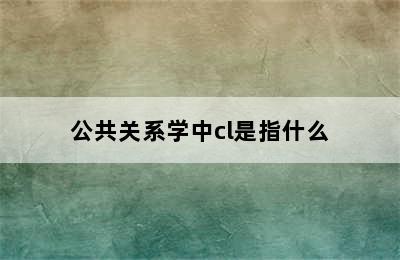 公共关系学中cl是指什么